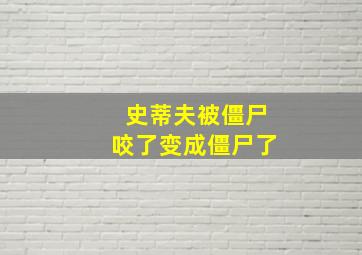 史蒂夫被僵尸
咬了变成僵尸了